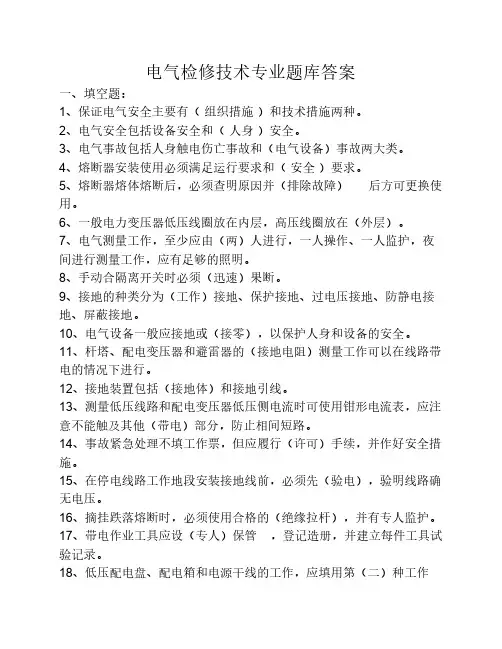 电气检修技术专业题库答案

一、填空题：

1、保证电气安全主要有（ 组织措施 ）和技术措施两种。

2、电气安全包括设备安全和（ 人身 ）安全。

3、电气事故包括人身触电伤亡事故和（电气设备）事故两大类。

4、熔断器安装使用必须满足运行要求和（ 安全 ）要求。

5、熔断器熔体熔断后，必须查明原因并（排除故障） 后方可更换使用。

6、一般电力变压器低压线圈放在内层，高压线圈放在（外层）。

7、电气测量工作，至少应由（两）人进行，一人操作、一人监护，夜间进行测量工作，应有足够的照明。

8、手动合隔离开关时必须（迅速）果断。

9、接地的种类分为（工作）接地、保护接地、过电压接地、防静电接地、屏蔽接地。

10、电气设备一般应接地或（接零），以保护人身和设备的安全。

11、杆塔、配电变压器和避雷器的（接地电阻）测量工作可以在线路带电的情况下进行。

12、接地装置包括（接地体）和接地引线。

13、测量低压线路和配电变压器低压侧电流时可使用钳形电流表，应注意不能触及其他（带电）部分，防止相间短路。

14、事故紧急处理不填工作票，但应履行（许可）手续，并作好安全措施。

15、在停电线路工作地段安装接地线前，必须先（验电），验明线路确无电压。

16、摘挂跌落熔断时，必须使用合格的（绝缘拉杆），并有专人监护。

17、带电作业工具应设（专人）保管 ，登记造册，并建立每件工具试验记录。

18、低压配电盘、配电箱和电源干线的工作，应填用第（二）种工作